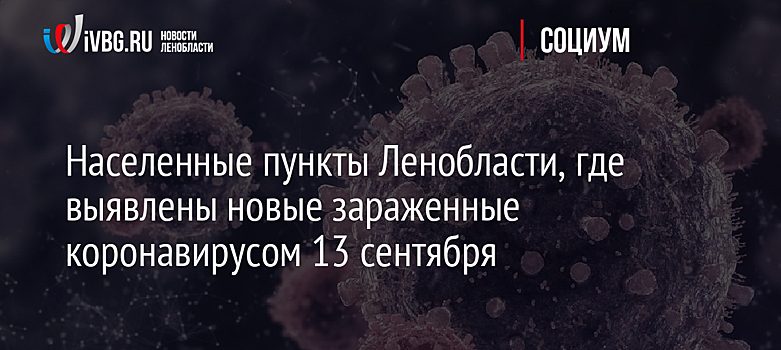 iVBG.RU НОВОСТИ ЛЕНОБЛАСТИ

СОЦИУМ

Населенные пункты Ленобласти, где выявлены новые зараженные коронавирусом 13 сентября